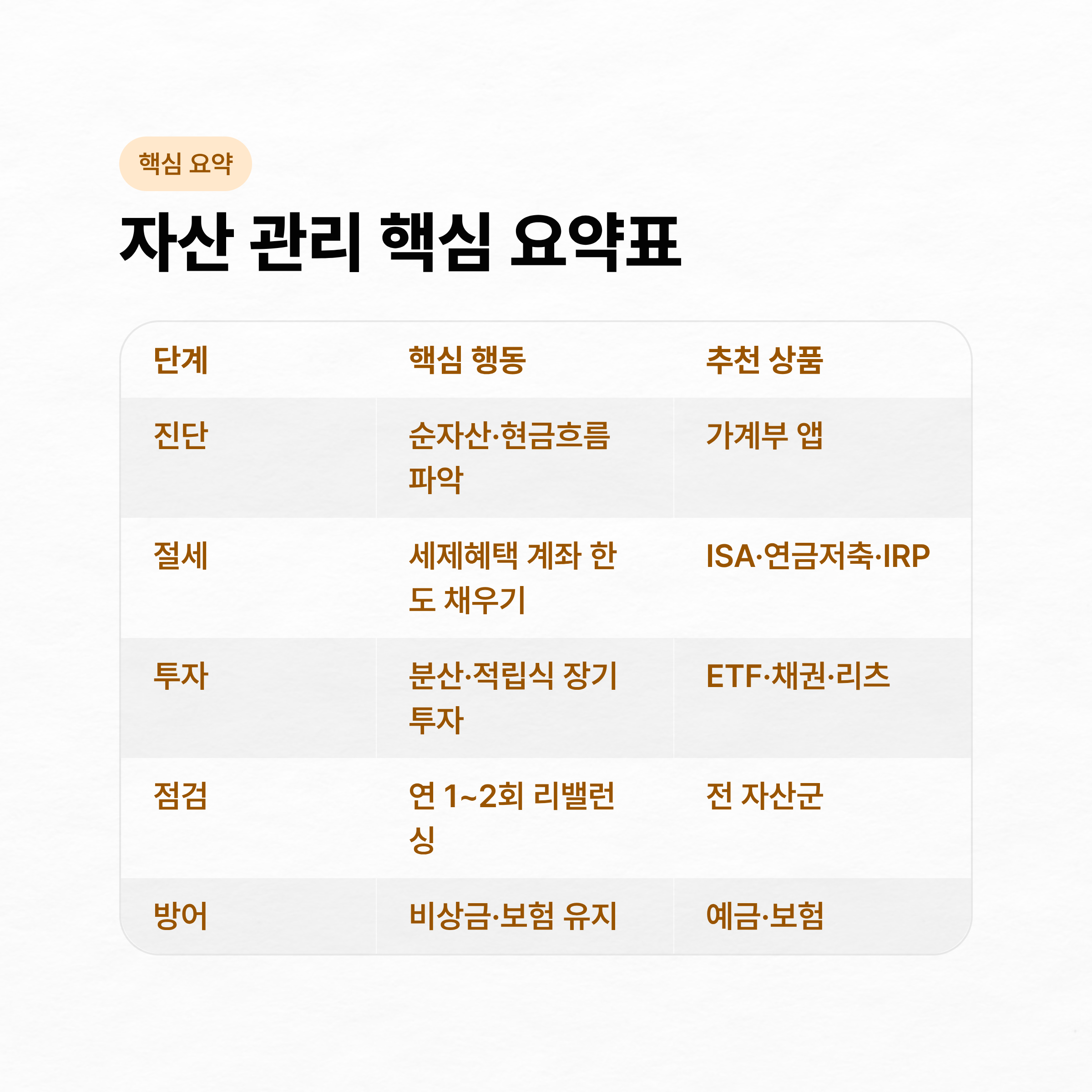 핵심 요약

자산 관리 핵심 요약표

| 단계 | 핵심 행동 | 추천 상품 |
|---|---|---|
| 진단 | 순자산·현금흐름 파악 | 가계부 앱 |
| 절세 | 세제혜택 계좌 한도 채우기 | ISA·연금저축·IRP |
| 투자 | 분산·적립식 장기 투자 | ETF·채권·리츠 |
| 점검 | 연 1~2회 리밸런싱 | 전 자산군 |
| 방어 | 비상금·보험 유지 | 예금·보험 |